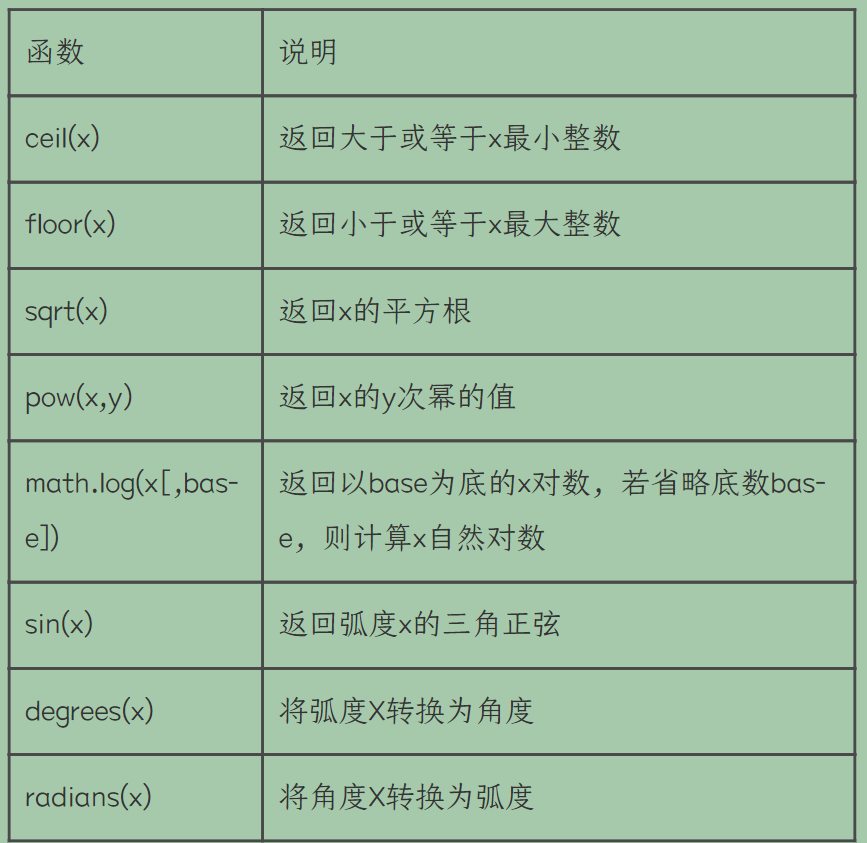 | 函数 | 说明 |
|---|---|
| ceil(x) | 返回大于或等于x最小整数 |
| floor(x) | 返回小于或等于x最大整数 |
| sqrt(x) | 返回x的平方根 |
| pow(x,y) | 返回x的y次幂的值 |
| math.log(x[,base]) | 返回以base为底的x对数，若省略底数base，则计算x自然对数 |
| sin(x) | 返回弧度x的三角正弦 |
| degrees(x) | 将弧度X转换为角度 |
| radians(x) | 将角度X转换为弧度 |